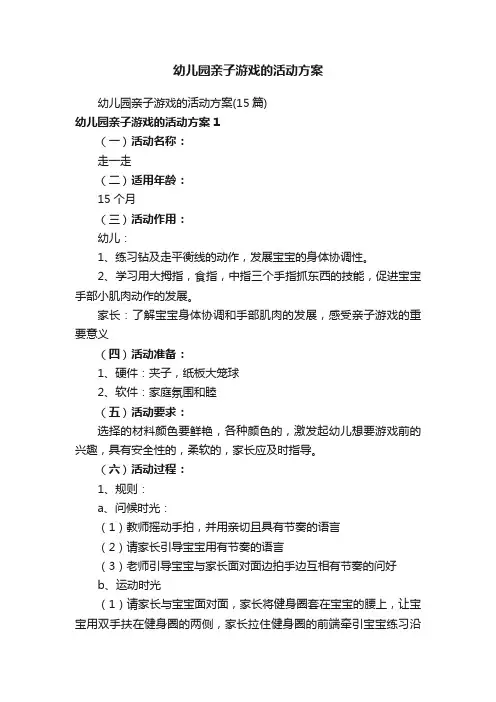 幼儿园亲子游戏的活动方案

幼儿园亲子游戏的活动方案(15 篇)

幼儿园亲子游戏的活动方案 1

（一）活动名称：

走一走

（二）适用年龄：

15 个月

（三）活动作用：

幼儿：

1、练习钻及走平衡线的动作，发展宝宝的身体协调性。

2、学习用大拇指，食指，中指三个手指抓东西的技能，促进宝宝手部小肌肉动作的发展。

家长：了解宝宝身体协调和手部肌肉的发展，感受亲子游戏的重要意义

（四）活动准备：

1、硬件：夹子，纸板大笼球

2、软件：家庭氛围和睦

（五）活动要求：

选择的材料颜色要鲜艳，各种颜色的，激发起幼儿想要游戏前的兴趣，具有安全性的，柔软的，家长应及时指导。

（六）活动过程：

1、规则：

a、问候时光：

（1）教师摇动手拍，并用亲切且具有节奏的语言

（2）请家长引导宝宝用有节奏的语言

（3）老师引导宝宝与家长面对面边拍手边互相有节奏的问好

b、运动时光

（1）请家长与宝宝面对面，家长将健身圈套在宝宝的腰上，让宝宝用双手扶在健身圈的两侧，家长拉住健身圈的前端牵引宝宝练习沿